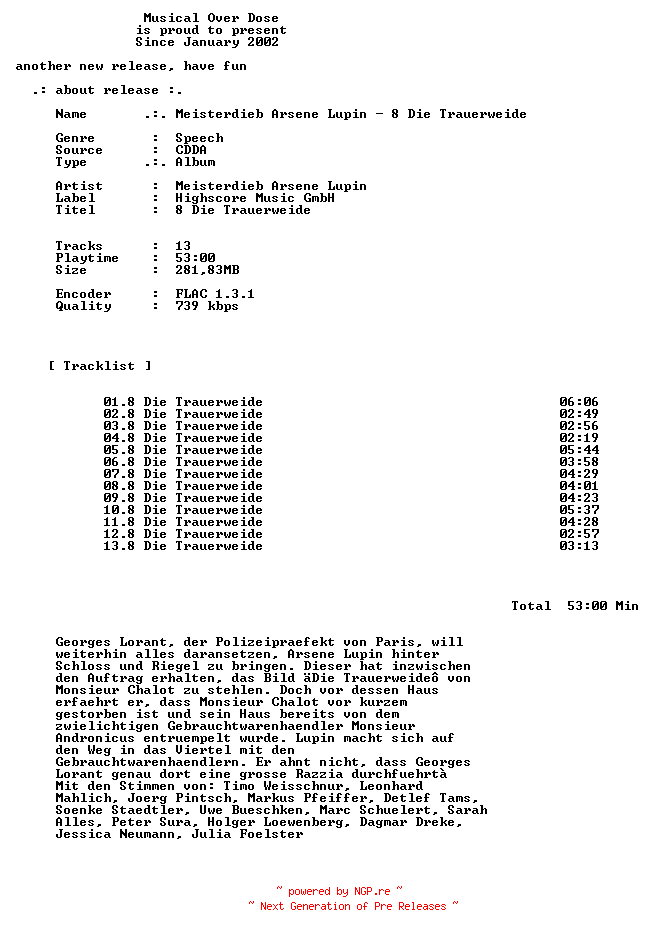 Musical Over Dose
is proud to present
Since January 2002

another new release, have fun

.: about release :.

Name .:. Meisterdieb Arsene Lupin - 8 Die Trauerweide

Genre : Speech
Source : CDDA
Type .:. Album

Artist : Meisterdieb Arsene Lupin
Label : Highscore Music GmbH
Titel : 8 Die Trauerweide

Tracks : 13
Playtime : 53:00
Size : 281,83MB

Encoder : FLAC 1.3.1
Quality : 739 kbps

[ Tracklist ]

01.8 Die Trauerweide 06:06
02.8 Die Trauerweide 02:49
03.8 Die Trauerweide 02:56
04.8 Die Trauerweide 02:19
05.8 Die Trauerweide 05:44
06.8 Die Trauerweide 03:58
07.8 Die Trauerweide 04:29
08.8 Die Trauerweide 04:01
09.8 Die Trauerweide 04:23
10.8 Die Trauerweide 05:37
11.8 Die Trauerweide 04:28
12.8 Die Trauerweide 02:57
13.8 Die Trauerweide 03:13

Total 53:00 Min

Georges Lorant, der Polizeipraefekt von Paris, will weiterhin alles daransetzen, Arsene Lupin hinter Schloss und Riegel zu bringen. Dieser hat inzwischen den Auftrag erhalten, das Bild äDie Trauerweideô von Monsieur Chalot zu stehlen. Doch vor dessen Haus erfaehrt er, dass Monsieur Chalot vor kurzem gestorben ist und sein Haus bereits von dem zwielichtigen Gebrauchtwarenhaendler Monsieur Andronicus entruempelt wurde. Lupin macht sich auf den Weg in das Viertel mit den Gebrauchtwarenhaendlern. Er ahnt nicht, dass Georges Lorant genau dort eine grosse Razzia durchfuehrtà Mit den Stimmen von: Timo Weisschnur, Leonhard Mahlich, Joerg Pintsch, Markus Pfeiffer, Detlef Tams, Soenke Staedtler, Uwe Bueschken, Marc Schuelert, Sarah Alles, Peter Sura, Holger Loewenberg, Dagmar Dreke, Jessica Neumann, Julia Foelster

~ powered by NGP.re ~
~ Next Generation of Pre Releases ~